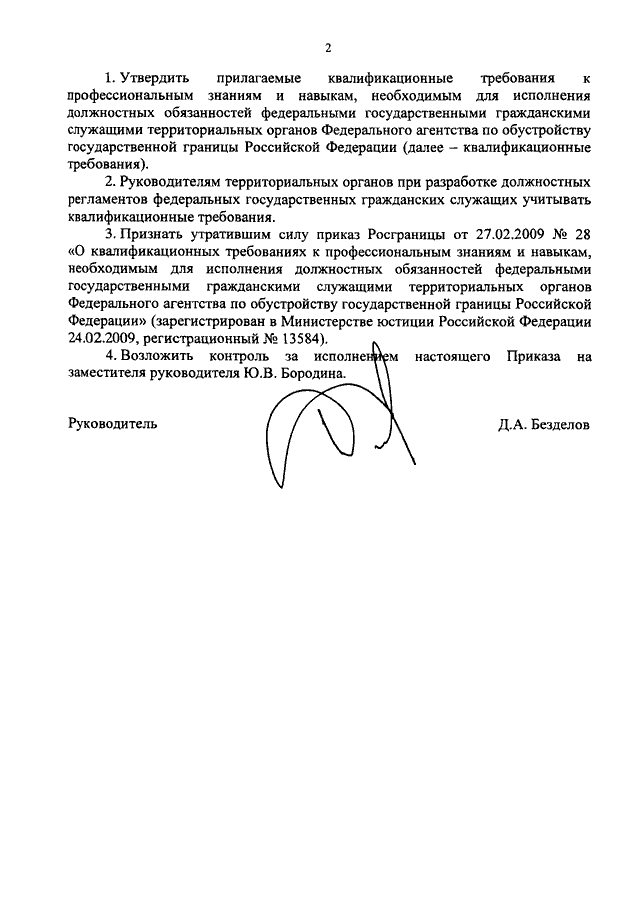 2

1. Утвердить прилагаемые квалификационные требования к профессиональным знаниям и навыкам, необходимым для исполнения должностных обязанностей федеральными государственными гражданскими служащими территориальных органов Федерального агентства по обустройству государственной границы Российской Федерации (далее – квалификационные требования).

2. Руководителям территориальных органов при разработке должностных регламентов федеральных государственных гражданских служащих учитывать квалификационные требования.

3. Признать утратившим силу приказ Росграницы от 27.02.2009 № 28 «О квалификационных требованиях к профессиональным знаниям и навыкам, необходимым для исполнения должностных обязанностей федеральными государственными гражданскими служащими территориальных органов Федерального агентства по обустройству государственной границы Российской Федерации» (зарегистрирован в Министерстве юстиции Российской Федерации 24.02.2009, регистрационный № 13584).

4. Возложить контроль за исполнением настоящего Приказа на заместителя руководителя Ю.В. Бородина.

Руководитель

Д.А. Безделов